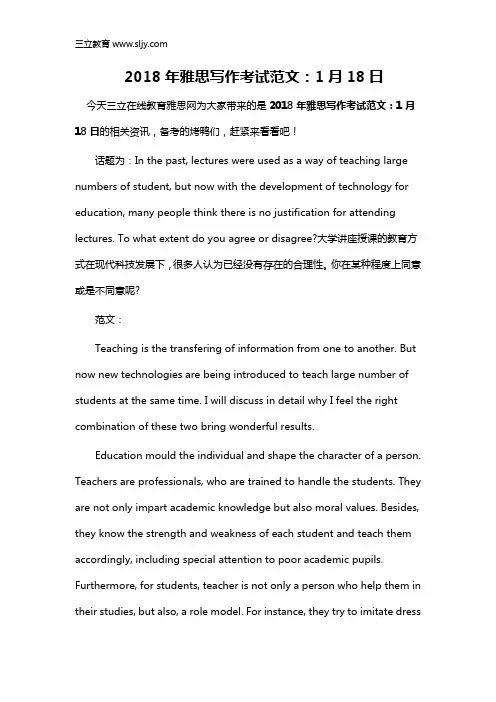 三立教育 www.sljy.com

2018 年雅思写作考试范文：1 月 18 日

今天三立在线教育雅思网为大家带来的是 2018 年雅思写作考试范文：1 月 18 日的相关资讯，备考的烤鸭们，赶紧来看看吧！

话题为：In the past, lectures were used as a way of teaching large numbers of student, but now with the development of technology for education, many people think there is no justification for attending lectures. To what extent do you agree or disagree?大学讲座授课的教育方式在现代科技发展下，很多人认为已经没有存在的合理性。你在某种程度上同意或是不同意呢?

范文：

Teaching is the transfering of information from one to another. But now new technologies are being introduced to teach large number of students at the same time. I will discuss in detail why I feel the right combination of these two bring wonderful results.

Education mould the individual and shape the character of a person. Teachers are professionals, who are trained to handle the students. They are not only impart academic knowledge but also moral values. Besides, they know the strength and weakness of each student and teach them accordingly, including special attention to poor academic pupils. Furthermore, for students, teacher is not only a person who help them in their studies, but also, a role model. For instance, they try to imitate dress